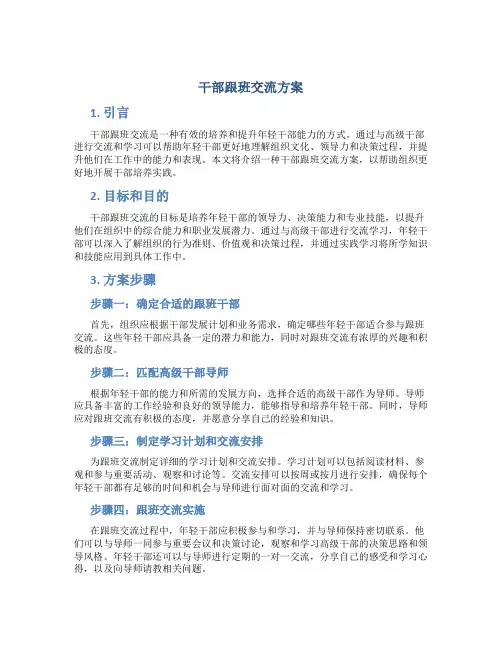 干部跟班交流方案

1. 引言

干部跟班交流是一种有效的培养和提升年轻干部能力的方式。通过与高级干部进行交流和学习可以帮助年轻干部更好地理解组织文化、领导力和决策过程，并提升他们在工作中的能力和表现。本文将介绍一种干部跟班交流方案，以帮助组织更好地开展干部培养实践。

2. 目标和目的

干部跟班交流的目标是培养年轻干部的领导力、决策能力和专业技能，以提升他们在组织中的综合能力和职业发展潜力。通过与高级干部进行交流学习，年轻干部可以深入了解组织的行为准则、价值观和决策过程，并通过实践学习将所学知识和技能应用到具体工作中。

3. 方案步骤

步骤一：确定合适的跟班干部

首先，组织应根据干部发展计划和业务需求，确定哪些年轻干部适合参与跟班交流。这些年轻干部应具备一定的潜力和能力，同时对跟班交流有浓厚的兴趣和积极的态度。

步骤二：匹配高级干部导师

根据年轻干部的能力和所需的发展方向，选择合适的高级干部作为导师。导师应具备丰富的工作经验和良好的领导能力，能够指导和培养年轻干部。同时，导师应对跟班交流有积极的态度，并愿意分享自己的经验和知识。

步骤三：制定学习计划和交流安排

为跟班交流制定详细的学习计划和交流安排。学习计划可以包括阅读材料、参观和参与重要活动、观察和讨论等。交流安排可以按周或按月进行安排，确保每个年轻干部都有足够的时间和机会与导师进行面对面的交流和学习。

步骤四：跟班交流实施

在跟班交流过程中，年轻干部应积极参与和学习，并与导师保持密切联系。他们可以与导师一同参与重要会议和决策讨论，观察和学习高级干部的决策思路和领导风格。年轻干部还可以与导师进行定期的一对一交流，分享自己的感受和学习心得，以及向导师请教相关问题。